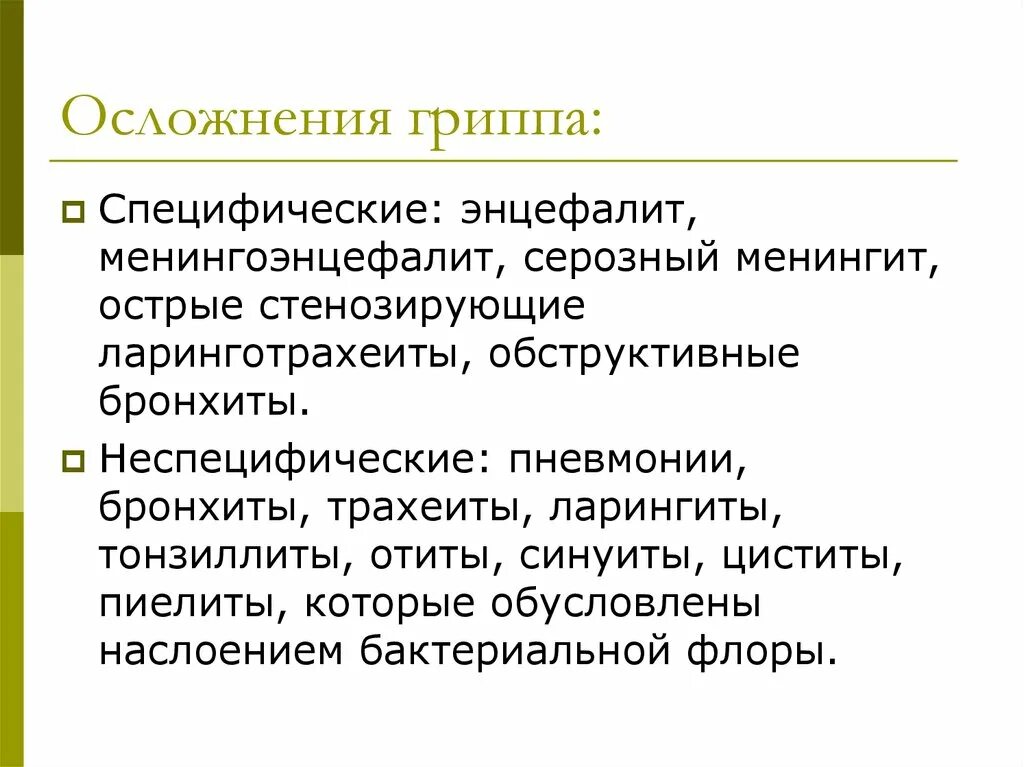 Осложнения гриппа:

Специфические: энцефалит, менингоэнцефалит, серозный менингит, острые стенозирующие ларинготрахеиты, обструктивные бронхиты.

Неспецифические: пневмонии, бронхиты, трахеиты, ларингиты, тонзиллиты, отиты, синуиты, циститы, пиелиты, которые обусловлены наслоением бактериальной флоры.